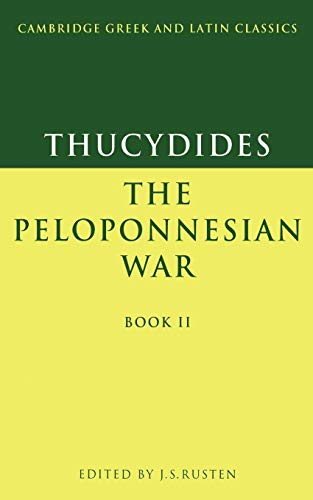 CAMBRIDGE GREEK AND LATIN CLASSICS

THUCYDIDES

THE PELOPONNESIAN WAR

BOOK II

EDITED BY J.S.RUSTEN